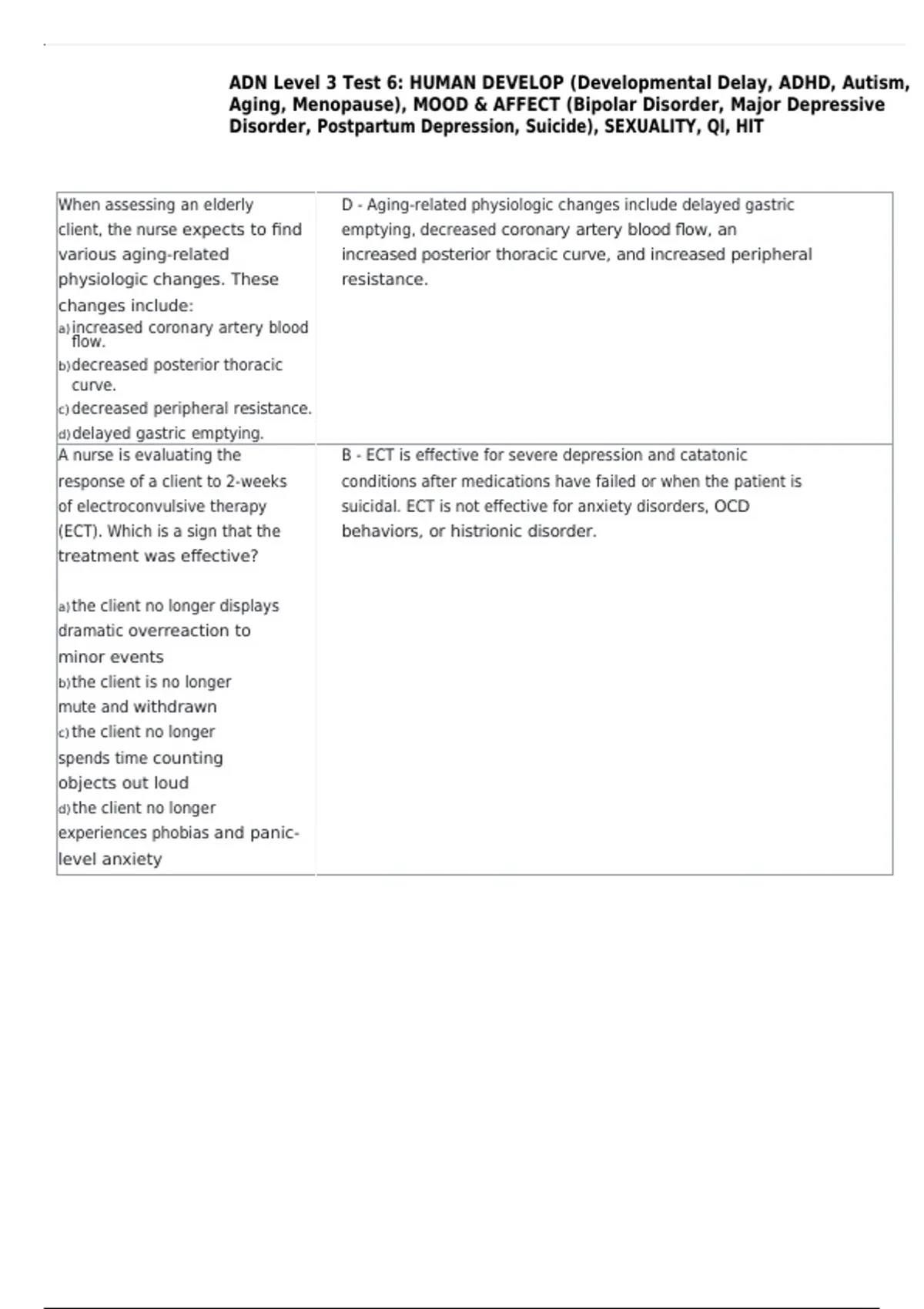 ADN Level 3 Test 6: HUMAN DEVELOP (Developmental Delay, ADHD, Autism, Aging, Menopause), MOOD & AFFECT (Bipolar Disorder, Major Depressive Disorder, Postpartum Depression, Suicide), SEXUALITY, QI, HIT

| | |
|---|---|
| When assessing an elderly client, the nurse expects to find various aging-related physiologic changes. These changes include: a) increased coronary artery blood flow. b) decreased posterior thoracic curve. c) decreased peripheral resistance. d) delayed gastric emptying. | D - Aging-related physiologic changes include delayed gastric emptying, decreased coronary artery blood flow, an increased posterior thoracic curve, and increased peripheral resistance. |
| A nurse is evaluating the response of a client to 2-weeks of electroconvulsive therapy (ECT). Which is a sign that the treatment was effective? a) the client no longer displays dramatic overreaction to minor events b) the client is no longer mute and withdrawn c) the client no longer spends time counting objects out loud d) the client no longer experiences phobias and panic-level anxiety | B - ECT is effective for severe depression and catatonic conditions after medications have failed or when the patient is suicidal. ECT is not effective for anxiety disorders, OCD behaviors, or histrionic disorder. |